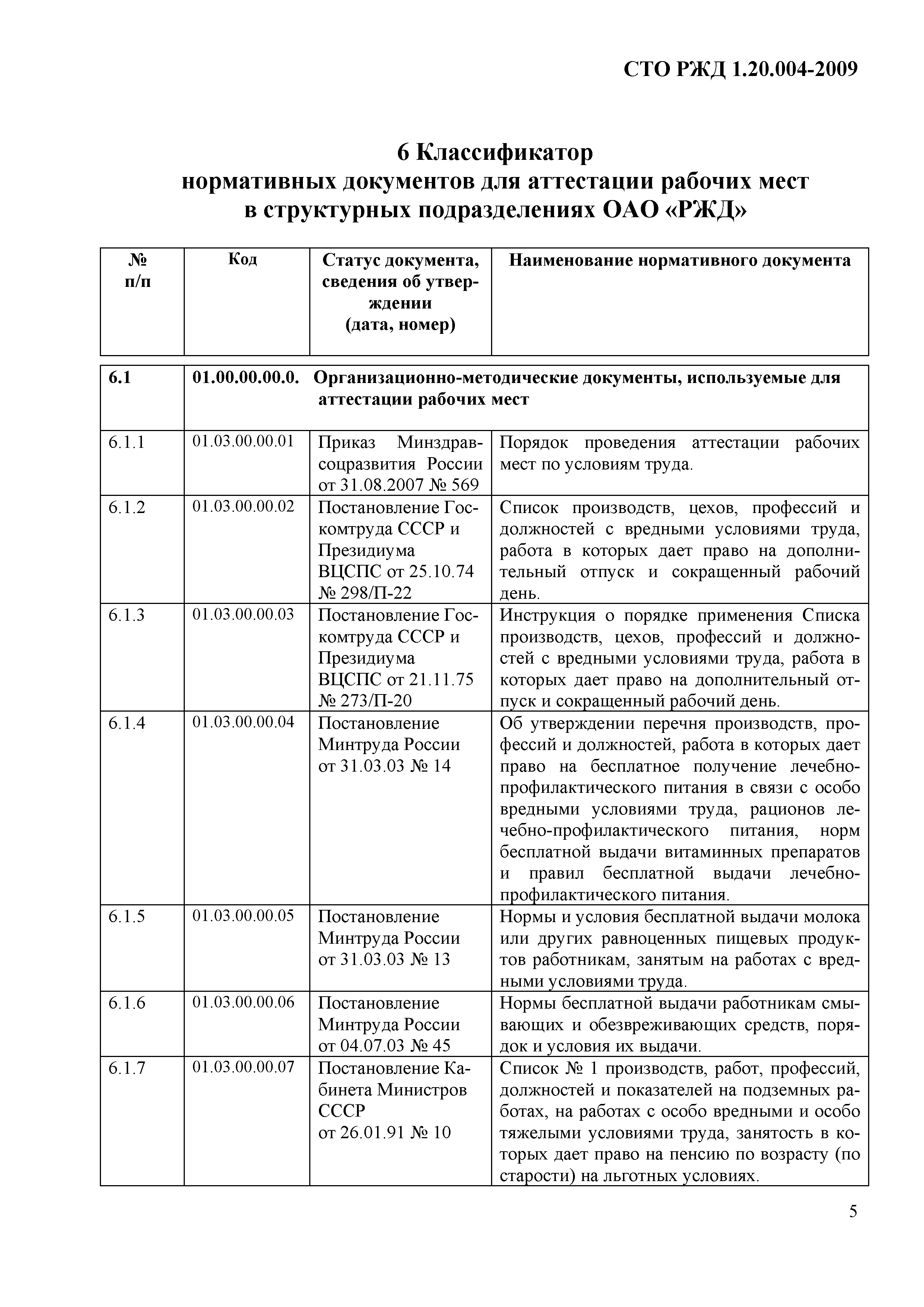 СТО РЖД 1.20.004-2009

6 Классификатор
нормативных документов для аттестации рабочих мест
в структурных подразделениях ОАО «РЖД»

| № п/п | Код | Статус документа, сведения об утверждении (дата, номер) | Наименование нормативного документа |
|---|---|---|---|
| 6.1 | 01.00.00.00.0. Организационно-методические документы, используемые для аттестации рабочих мест | | |
| 6.1.1 | 01.03.00.00.01 | Приказ Минздравсоцразвития России от 31.08.2007 № 569 | Порядок проведения аттестации рабочих мест по условиям труда. |
| 6.1.2 | 01.03.00.00.02 | Постановление Госкомтруда СССР и Президиума ВЦСПС от 25.10.74 № 298/П-22 | Список производств, цехов, профессий и должностей с вредными условиями труда, работа в которых дает право на дополнительный отпуск и сокращенный рабочий день. |
| 6.1.3 | 01.03.00.00.03 | Постановление Госкомтруда СССР и Президиума ВЦСПС от 21.11.75 № 273/П-20 | Инструкция о порядке применения Списка производств, цехов, профессий и должностей с вредными условиями труда, работа в которых дает право на дополнительный отпуск и сокращенный рабочий день. |
| 6.1.4 | 01.03.00.00.04 | Постановление Минтруда России от 31.03.03 № 14 | Об утверждении перечня производств, профессий и должностей, работа в которых дает право на бесплатное получение лечебно-профилактического питания в связи с особо вредными условиями труда, рационов лечебно-профилактического питания, норм бесплатной выдачи витаминных препаратов и правил бесплатной выдачи лечебно-профилактического питания. |
| 6.1.5 | 01.03.00.00.05 | Постановление Минтруда России от 31.03.03 № 13 | Нормы и условия бесплатной выдачи молока или других равноценных пищевых продуктов работникам, занятым на работах с вредными условиями труда. |
| 6.1.6 | 01.03.00.00.06 | Постановление Минтруда России от 04.07.03 № 45 | Нормы бесплатной выдачи работникам смывающих и обезвреживающих средств, порядок и условия их выдачи. |
| 6.1.7 | 01.03.00.00.07 | Постановление Кабинета Министров СССР от 26.01.91 № 10 | Список № 1 производств, работ, профессий, должностей и показателей на подземных работах, на работах с особо вредными и особо тяжелыми условиями труда, занятость в которых дает право на пенсию по возрасту (по старости) на льготных условиях. |

5